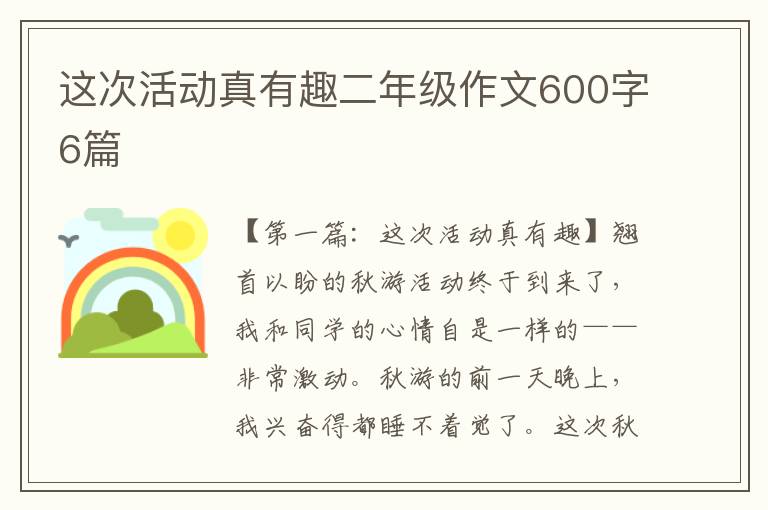 这次活动真有趣二年级作文600字6篇

【第一篇：这次活动真有趣】翘首以盼的秋游活动终于到来了，我和同学的心情自是一样的——非常激动。秋游的前一天晚上，我兴奋得都睡不着觉了。这次秋